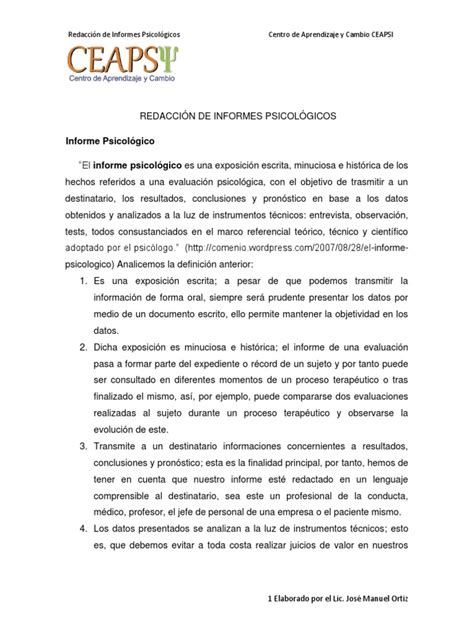 Redacción de Informes Psicológicos

Centro de Aprendizaje y Cambio CEAPSI

CEAPSΨ
Centro de Aprendizaje y Cambio

REDACCIÓN DE INFORMES PSICOLÓGICOS

Informe Psicológico

"El informe psicológico es una exposición escrita, minuciosa e histórica de los hechos referidos a una evaluación psicológica, con el objetivo de trasmitir a un destinatario, los resultados, conclusiones y pronóstico en base a los datos obtenidos y analizados a la luz de instrumentos técnicos: entrevista, observación, tests, todos consustanciados en el marco referencial teórico, técnico y científico adoptado por el psicólogo." (http://comenio.wordpress.com/2007/08/28/el-informe-psicologico) Analicemos la definición anterior:

1. Es una exposición escrita; a pesar de que podemos transmitir la información de forma oral, siempre será prudente presentar los datos por medio de un documento escrito, ello permite mantener la objetividad en los datos.

2. Dicha exposición es minuciosa e histórica; el informe de una evaluación pasa a formar parte del expediente o récord de un sujeto y por tanto puede ser consultado en diferentes momentos de un proceso terapéutico o tras finalizado el mismo, así, por ejemplo, puede compararse dos evaluaciones realizadas al sujeto durante un proceso terapéutico y observarse la evolución de este.

3. Transmite a un destinatario informaciones concernientes a resultados, conclusiones y pronóstico; esta es la finalidad principal, por tanto, hemos de tener en cuenta que nuestro informe esté redactado en un lenguaje comprensible al destinatario, sea este un profesional de la conducta, médico, profesor, el jefe de personal de una empresa o el paciente mismo.

4. Los datos presentados se analizan a la luz de instrumentos técnicos; esto es, que debemos evitar a toda costa realizar juicios de valor en nuestros

1 Elaborado por el Lic. José Manuel Ortiz